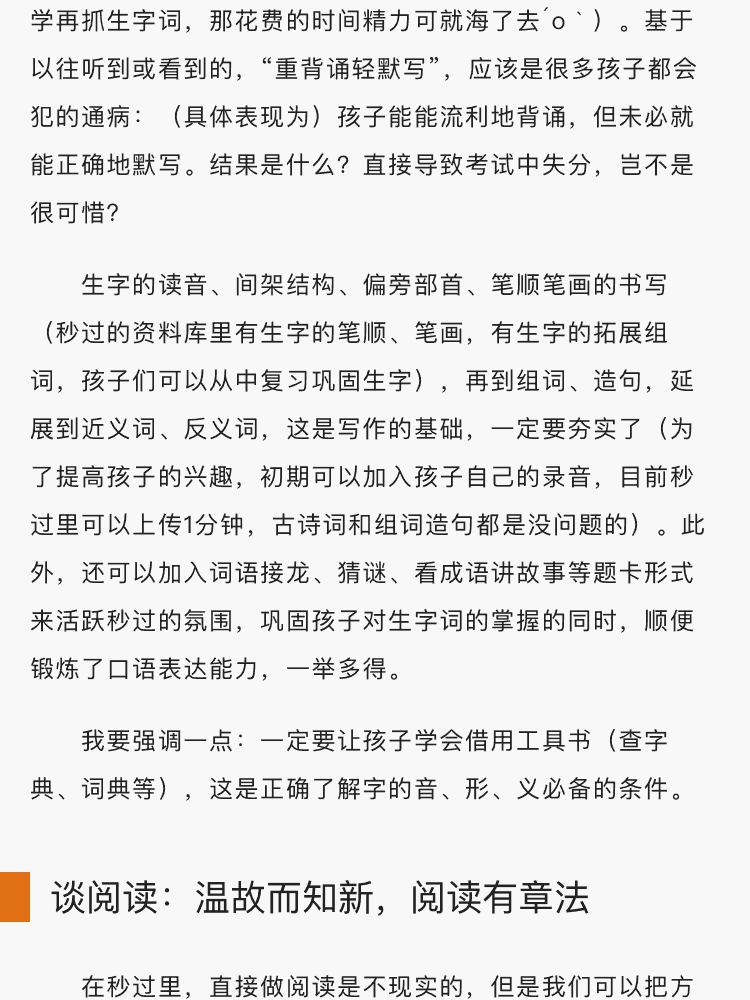 学再抓生字词，那花费的时间精力可就海了去´o｀）。基于以往听到或看到的，“重背诵轻默写”，应该是很多孩子都会犯的通病：（具体表现为）孩子能能流利地背诵，但未必就能正确地默写。结果是什么？直接导致考试中失分，岂不是很可惜？

生字的读音、间架结构、偏旁部首、笔顺笔画的书写（秒过的资料库里有生字的笔顺、笔画，有生字的拓展组词，孩子们可以从中复习巩固生字），再到组词、造句，延展到近义词、反义词，这是写作的基础，一定要夯实了（为了提高孩子的兴趣，初期可以加入孩子自己的录音，目前秒过里可以上传1分钟，古诗词和组词造句都是没问题的）。此外，还可以加入词语接龙、猜谜、看成语讲故事等题卡形式来活跃秒过的氛围，巩固孩子对生字词的掌握的同时，顺便锻炼了口语表达能力，一举多得。

我要强调一点：一定要让孩子学会借用工具书（查字典、词典等），这是正确了解字的音、形、义必备的条件。

谈阅读：温故而知新，阅读有章法

在秒过里，直接做阅读是不现实的，但是我们可以把方